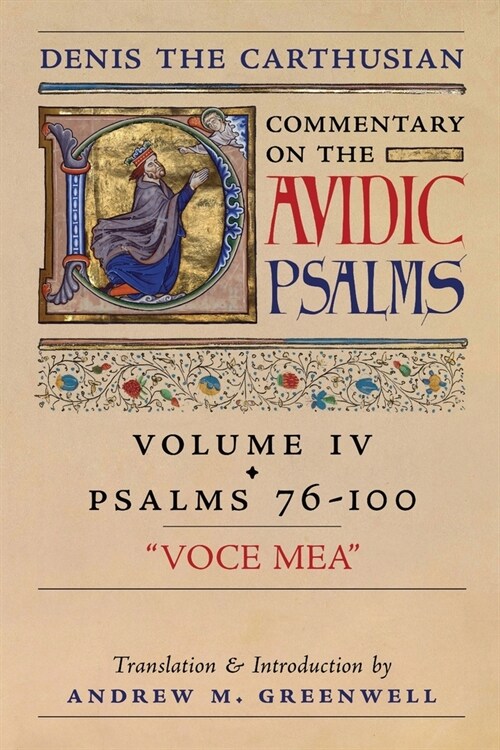 DENIS THE CARTHUSIAN

COMMENTARY ON THE
DAVIDIC PSALMS

VOLUME IV
PSALMS 76-100
"VOCE MEA"

Translation & Introduction by
ANDREW M. GREENWELL